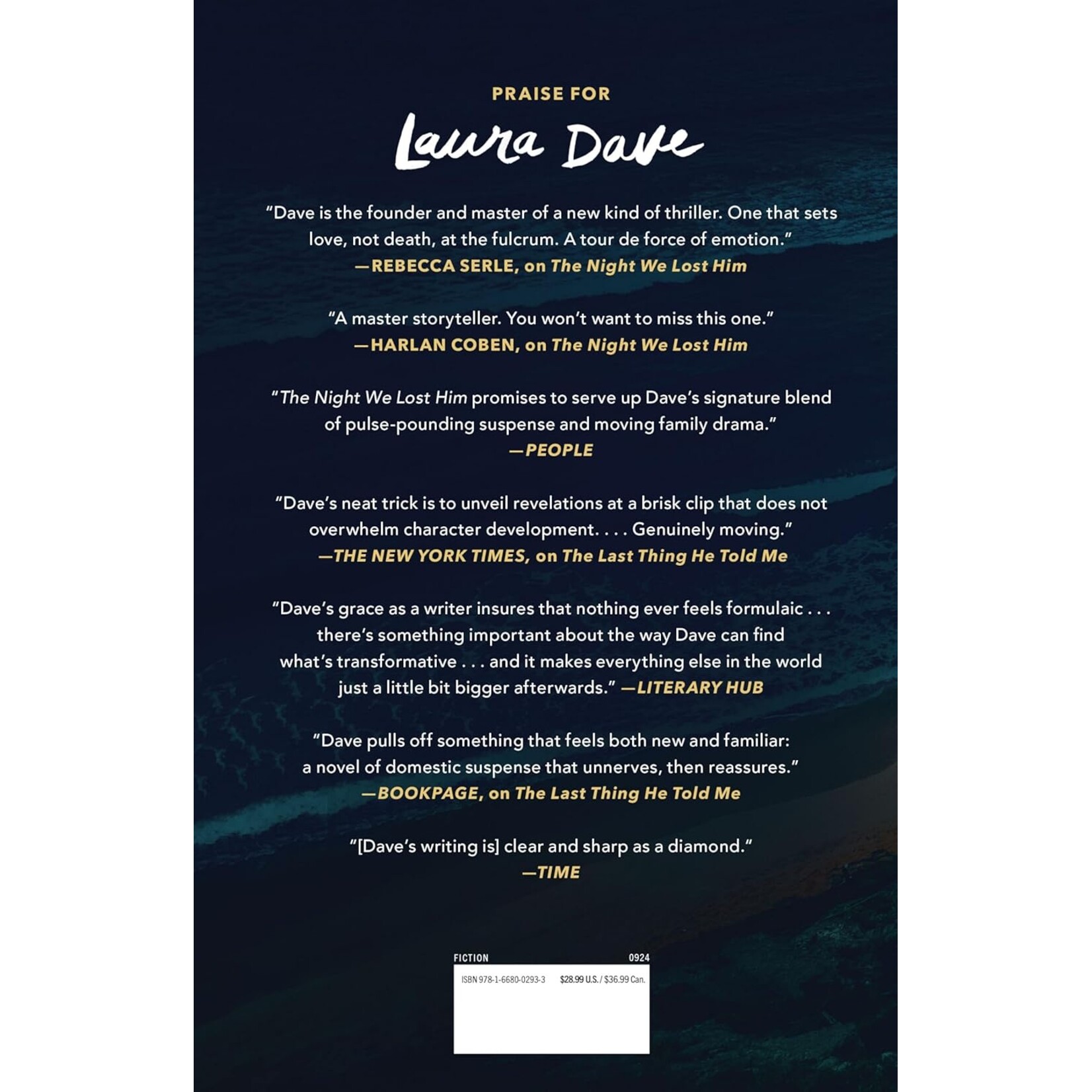 PRAISE FOR

Laura Dave

"Dave is the founder and master of a new kind of thriller. One that sets love, not death, at the fulcrum. A tour de force of emotion."
—REBECCA SERLE, on The Night We Lost Him

"A master storyteller. You won't want to miss this one."
—HARLAN COBEN, on The Night We Lost Him

"The Night We Lost Him promises to serve up Dave's signature blend of pulse-pounding suspense and moving family drama."
—PEOPLE

"Dave's neat trick is to unveil revelations at a brisk clip that does not overwhelm character development. . . . Genuinely moving."
—THE NEW YORK TIMES, on The Last Thing He Told Me

"Dave's grace as a writer insures that nothing ever feels formulaic . . . there's something important about the way Dave can find what's transformative . . . and it makes everything else in the world just a little bit bigger afterwards." —LITERARY HUB

"Dave pulls off something that feels both new and familiar: a novel of domestic suspense that unnerves, then reassures."
—BOOKPAGE, on The Last Thing He Told Me

"[Dave's writing is] clear and sharp as a diamond."
—TIME

FICTION 0924

ISBN 978-1-6680-0293-3 $28.99 U.S. / $36.99 Can.